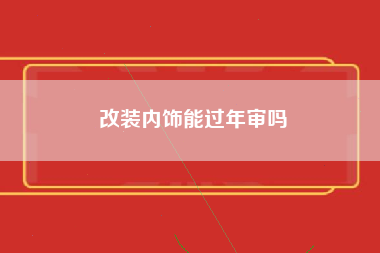 改装内饰能过年审吗